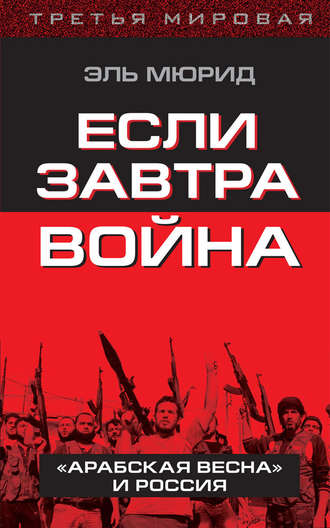 ТРЕТЬЯ МИРОВАЯ

ЭЛЬ МЮРИД

ЕСЛИ ЗАВТРА ВОЙНА

«АРАБСКАЯ ВЕСНА» И РОССИЯ